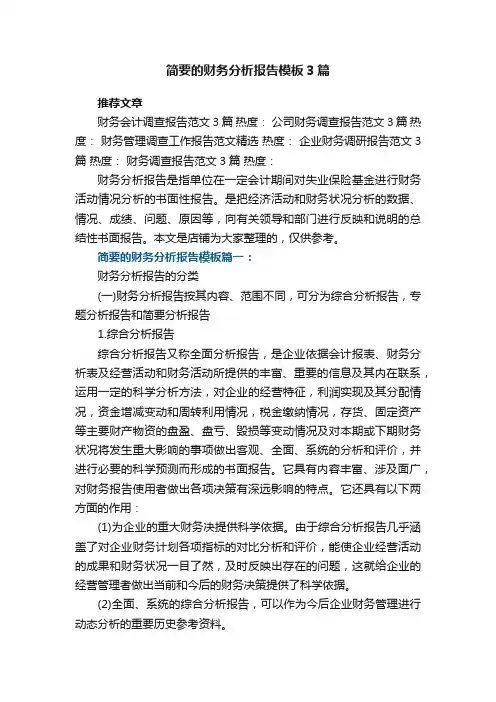 简要的财务分析报告模板3篇

推荐文章

财务会计调查报告范文3篇 热度： 公司财务调查报告范文3篇 热度： 财务管理调查工作报告范文精选 热度： 企业财务调研报告范文3篇 热度： 财务调查报告范文3篇 热度：

财务分析报告是指单位在一定会计期间对失业保险基金进行财务活动情况分析的书面性报告。是把经济活动和财务状况分析的数据、情况、成绩、问题、原因等，向有关领导和部门进行反映和说明的总结性书面报告。本文是店铺为大家整理的，仅供参考。

简要的财务分析报告模板篇一：

财务分析报告的分类

(一)财务分析报告按其内容、范围不同，可分为综合分析报告，专题分析报告和简要分析报告

1.综合分析报告

综合分析报告又称全面分析报告，是企业依据会计报表、财务分析表及经营活动和财务活动所提供的丰富、重要的信息及其内在联系，运用一定的科学分析方法，对企业的经营特征，利润实现及其分配情况，资金增减变动和周转利用情况，税金缴纳情况，存货、固定资产等主要财产物资的盘盈、盘亏、毁损等变动情况及对本期或下期财务状况将发生重大影响的事项做出客观、全面、系统的分析和评价，并进行必要的科学预测而形成的书面报告。它具有内容丰富、涉及面广，对财务报告使用者做出各项决策有深远影响的特点。它还具有以下两方面的作用：

(1)为企业的重大财务决提供科学依据。由于综合分析报告几乎涵盖了对企业财务计划各项指标的对比分析和评价，能使企业经营活动的成果和财务状况一目了然，及时反映出存在的问题，这就给企业的经营管理者做出当前和今后的财务决策提供了科学依据。

(2)全面、系统的综合分析报告，可以作为今后企业财务管理进行动态分析的重要历史参考资料。